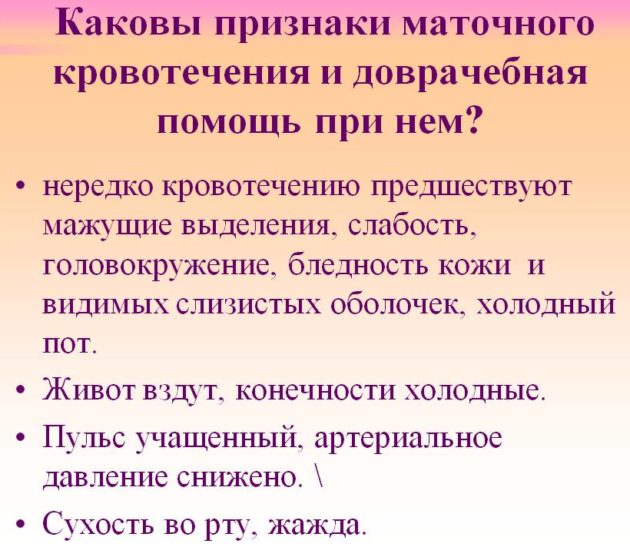 Каковы признаки маточного кровотечения и доврачебная помощь при нем?

• нередко кровотечению предшествуют мажущие выделения, слабость, головокружение, бледность кожи и видимых слизистых оболочек, холодный пот.

• Живот вздут, конечности холодные.

• Пульс учащенный, артериальное давление снижено. \

• Сухость во рту, жажда.